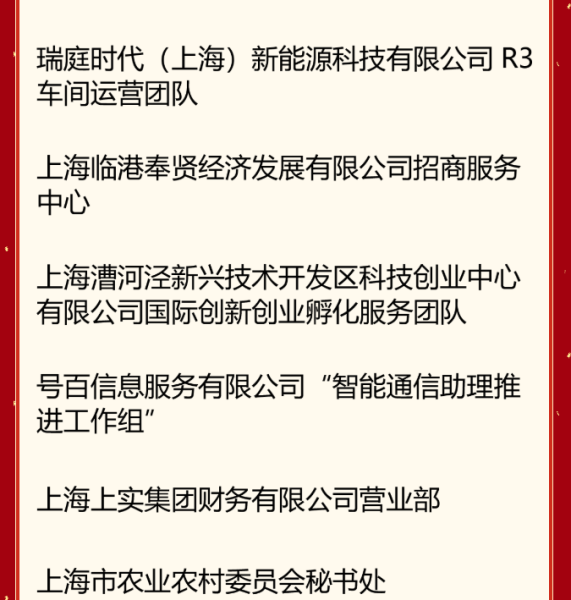 瑞庭时代（上海）新能源科技有限公司R3车间运营团队

上海临港奉贤经济发展有限公司招商服务中心

上海漕河泾新兴技术开发区科技创业中心有限公司国际创新创业孵化服务团队

号百信息服务有限公司“智能通信助理推进工作组”

上海上实集团财务有限公司营业部

上海市农业农村委员会秘书处